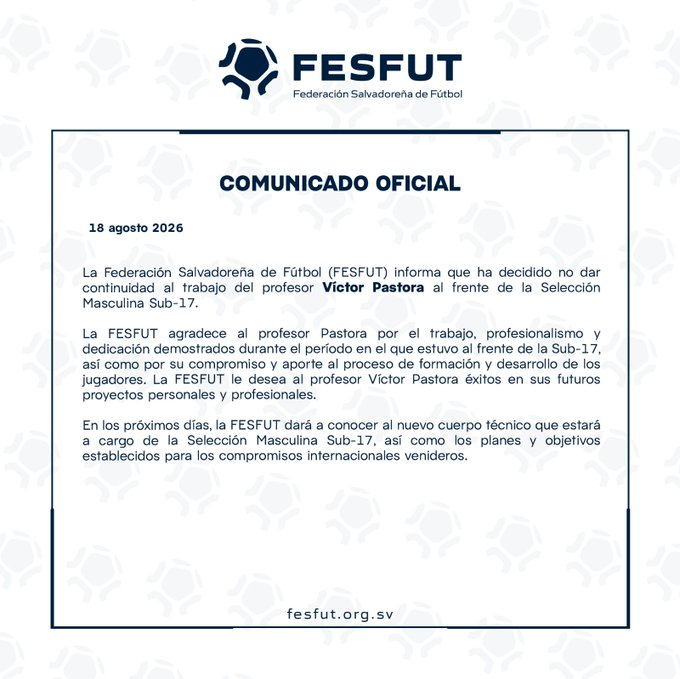 FESFUT
Federación Salvadoreña de Fútbol

COMUNICADO OFICIAL

18 agosto 2026

La Federación Salvadoreña de Fútbol (FESFUT) informa que ha decidido no dar continuidad al trabajo del profesor Víctor Pastora al frente de la Selección Masculina Sub-17.

La FESFUT agradece al profesor Pastora por el trabajo, profesionalismo y dedicación demostrados durante el período en el que estuvo al frente de la Sub-17, así como por su compromiso y aporte al proceso de formación y desarrollo de los jugadores. La FESFUT le desea al profesor Víctor Pastora éxitos en sus futuros proyectos personales y profesionales.

En los próximos días, la FESFUT dará a conocer al nuevo cuerpo técnico que estará a cargo de la Selección Masculina Sub-17, así como los planes y objetivos establecidos para los compromisos internacionales venideros.

fesfut.org.sv